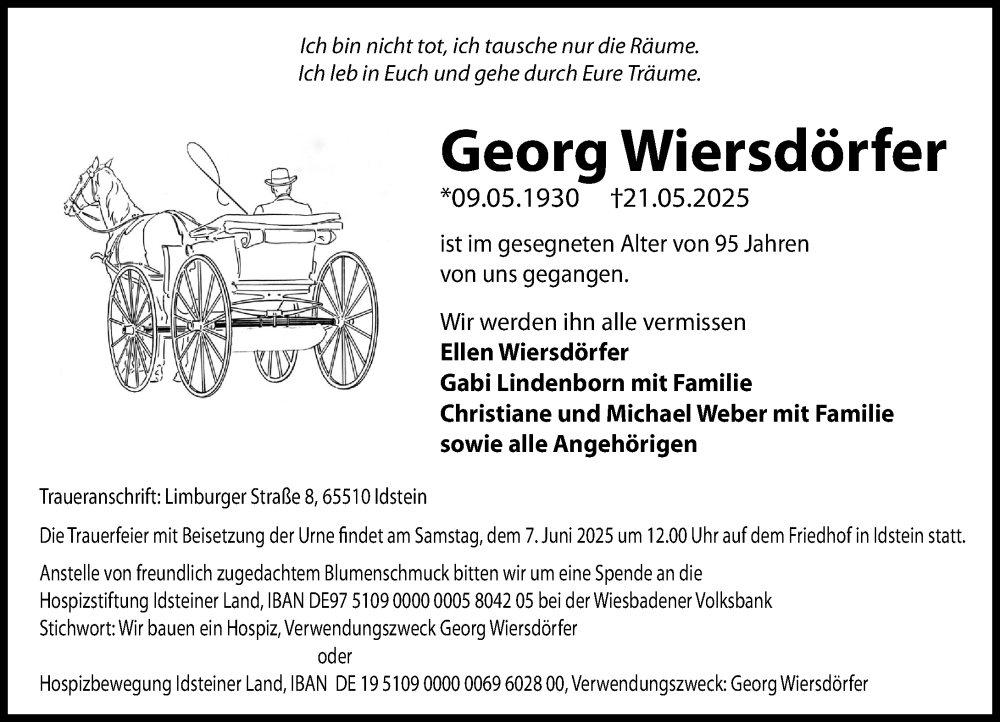 Ich bin nicht tot, ich tausche nur die Räume.
Ich leb in Euch und gehe durch Eure Träume.

Georg Wiersdörfer

*09.05.1930 †21.05.2025

ist im gesegneten Alter von 95 Jahren von uns gegangen.

Wir werden ihn alle vermissen
Ellen Wiersdörfer
Gabi Lindenborn mit Familie
Christiane und Michael Weber mit Familie
sowie alle Angehörigen

Traueranschrift: Limburger Straße 8, 65510 Idstein

Die Trauerfeier mit Beisetzung der Urne findet am Samstag, dem 7. Juni 2025 um 12.00 Uhr auf dem Friedhof in Idstein statt.

Anstelle von freundlich zugedachtem Blumenschmuck bitten wir um eine Spende an die Hospizstiftung Idsteiner Land, IBAN DE97 5109 0000 0005 8042 05 bei der Wiesbadener Volksbank
Stichwort: Wir bauen ein Hospiz, Verwendungszweck Georg Wiersdörfer
oder
Hospizbewegung Idsteiner Land, IBAN DE 19 5109 0000 0069 6028 00, Verwendungszweck: Georg Wiersdörfer